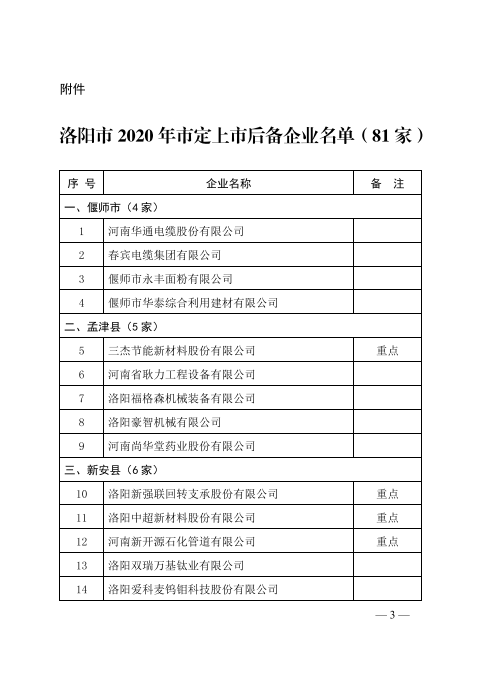 附件

洛阳市 2020 年市定上市后备企业名单（81 家）

| 序 号 | 企业名称 | 备 注 |
|---|---|---|
| 一、偃师市（4 家） | | |
| 1 | 河南华通电缆股份有限公司 | |
| 2 | 春宾电缆集团有限公司 | |
| 3 | 偃师市永丰面粉有限公司 | |
| 4 | 偃师市华泰综合利用建材有限公司 | |
| 二、孟津县（5 家） | | |
| 5 | 三杰节能新材料股份有限公司 | 重点 |
| 6 | 河南省耿力工程设备有限公司 | |
| 7 | 洛阳福格森机械装备有限公司 | |
| 8 | 洛阳豪智机械有限公司 | |
| 9 | 河南尚华堂药业股份有限公司 | |
| 三、新安县（6 家） | | |
| 10 | 洛阳新强联回转支承股份有限公司 | 重点 |
| 11 | 洛阳中超新材料股份有限公司 | 重点 |
| 12 | 河南新开源石化管道有限公司 | 重点 |
| 13 | 洛阳双瑞万基钛业有限公司 | |
| 14 | 洛阳爱科麦钨钼科技股份有限公司 | |

— 3 —